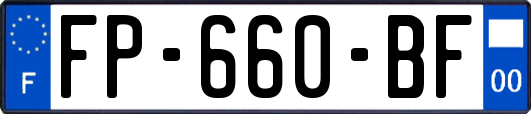 F
FP-660-BF
00